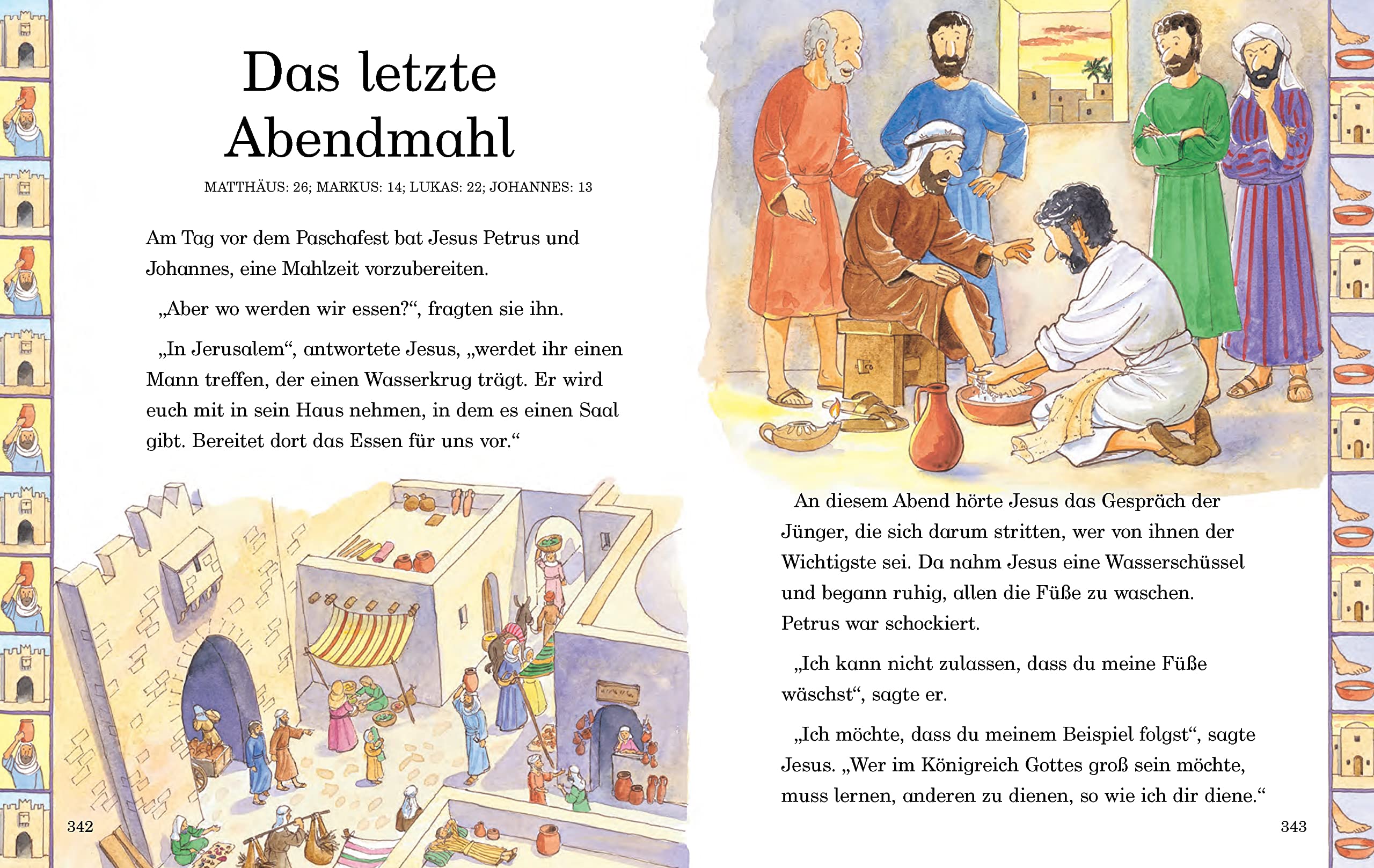 Das letzte Abendmahl

MATTHÄUS: 26; MARKUS: 14; LUKAS: 22; JOHANNES: 13

Am Tag vor dem Paschafest bat Jesus Petrus und Johannes, eine Mahlzeit vorzubereiten.

„Aber wo werden wir essen?“, fragten sie ihn.

„In Jerusalem“, antwortete Jesus, „werdet ihr einen Mann treffen, der einen Wasserkrug trägt. Er wird euch mit in sein Haus nehmen, in dem es einen Saal gibt. Bereitet dort das Essen für uns vor.“

342

An diesem Abend hörte Jesus das Gespräch der Jünger, die sich darum stritten, wer von ihnen der Wichtigste sei. Da nahm Jesus eine Wasserschüssel und begann ruhig, allen die Füße zu waschen. Petrus war schockiert.

„Ich kann nicht zulassen, dass du meine Füße wäschst“, sagte er.

„Ich möchte, dass du meinem Beispiel folgst“, sagte Jesus. „Wer im Königreich Gottes groß sein möchte, muss lernen, anderen zu dienen, so wie ich dir diene.“

343